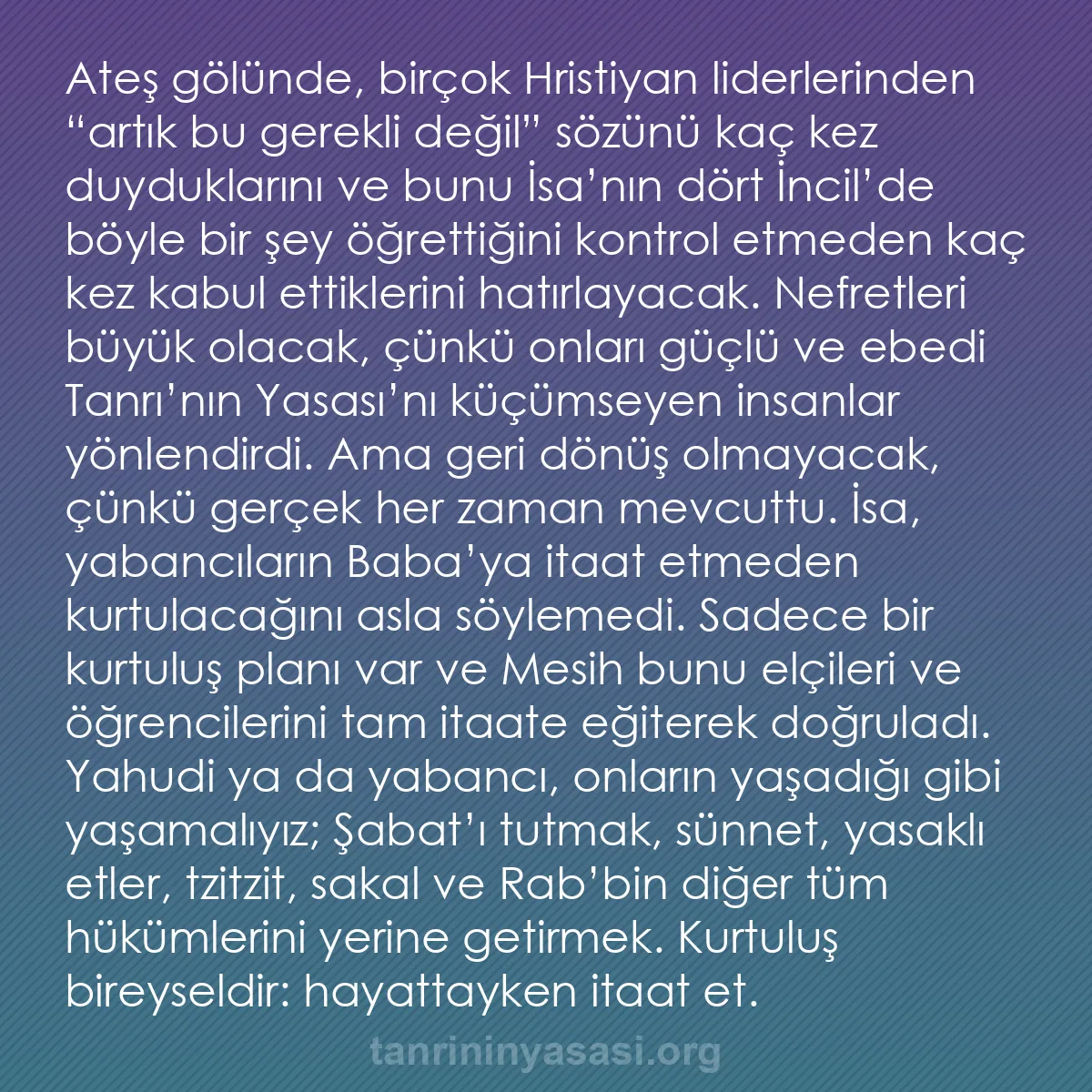 Ateş gölünde, birçok Hristiyan liderlerinden “artık bu gerekli değil” sözünü kaç kez duyduklarını ve bunu İsa’nın dört İncil’de böyle bir şey öğrettiğini kontrol etmeden kaç kez kabul ettiklerini hatırlayacak. Nefretleri büyük olacak, çünkü onları güçlü ve ebedi Tanrı’nın Yasası’nı küçümseyen insanlar yönlendirdi. Ama geri dönüş olmayacak, çünkü gerçek her zaman mevcuttu. İsa, yabancıların Baba’ya itaat etmeden kurtulacağını asla söylemedi. Sadece bir kurtuluş planı var ve Mesih bunu elçileri ve öğrencilerini tam itaate eğiterek doğruladı. Yahudi ya da yabancı, onların yaşadığı gibi yaşamalıyız; Şabat’ı tutmak, sünnet, yasaklı etler, tzitzit, sakal ve Rab’bin diğer tüm hükümlerini yerine getirmek. Kurtuluş bireyseldir: hayattayken itaat et.

tanrininyasasi.org